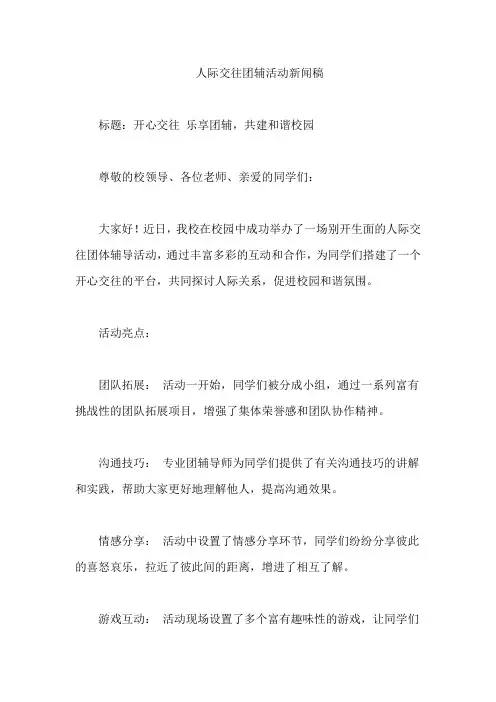 人际交往团辅活动新闻稿

标题：开心交往 乐享团辅，共建和谐校园

尊敬的校领导、各位老师、亲爱的同学们：

大家好！近日，我校在校园中成功举办了一场别开生面的人际交往团体辅导活动，通过丰富多彩的互动和合作，为同学们搭建了一个开心交往的平台，共同探讨人际关系，促进校园和谐氛围。

活动亮点：

团队拓展： 活动一开始，同学们被分成小组，通过一系列富有挑战性的团队拓展项目，增强了集体荣誉感和团队协作精神。

沟通技巧： 专业团辅导师为同学们提供了有关沟通技巧的讲解和实践，帮助大家更好地理解他人，提高沟通效果。

情感分享： 活动中设置了情感分享环节，同学们纷纷分享彼此的喜怒哀乐，拉近了彼此间的距离，增进了相互了解。

游戏互动： 活动现场设置了多个富有趣味性的游戏，让同学们